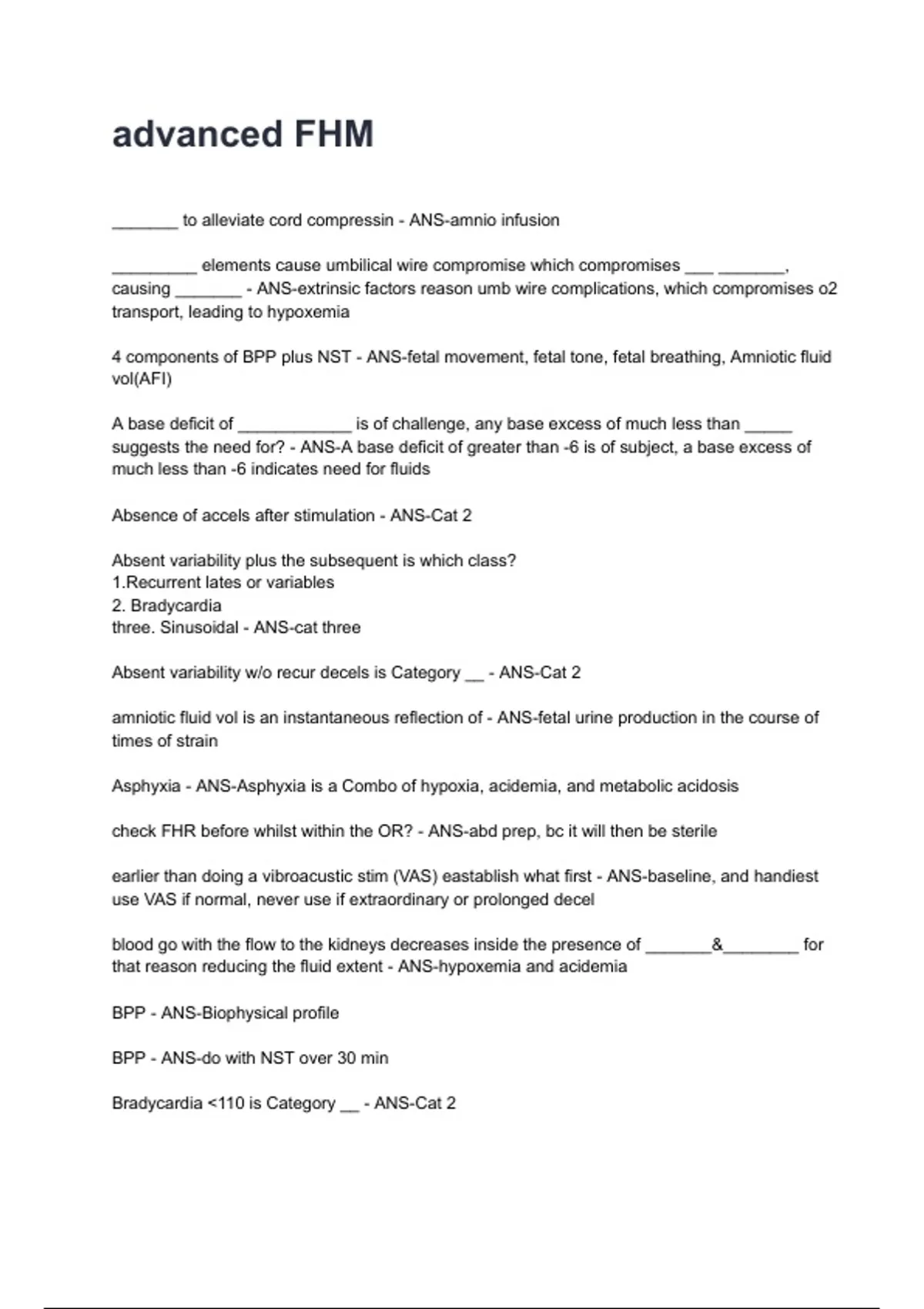 advanced FHM

_______ to alleviate cord compressin - ANS-amnio infusion

_________ elements cause umbilical wire compromise which compromises ___ _______, causing _______ - ANS-extrinsic factors reason umb wire complications, which compromises o2 transport, leading to hypoxemia

4 components of BPP plus NST - ANS-fetal movement, fetal tone, fetal breathing, Amniotic fluid vol(AFI)

A base deficit of ____________ is of challenge, any base excess of much less than _____ suggests the need for? - ANS-A base deficit of greater than -6 is of subject, a base excess of much less than -6 indicates need for fluids

Absence of accels after stimulation - ANS-Cat 2

Absent variability plus the subsequent is which class?
1.Recurrent lates or variables
2. Bradycardia
three. Sinusoidal - ANS-cat three

Absent variability w/o recur decels is Category __ - ANS-Cat 2

amniotic fluid vol is an instantaneous reflection of - ANS-fetal urine production in the course of times of strain

Asphyxia - ANS-Asphyxia is a Combo of hypoxia, acidemia, and metabolic acidosis

check FHR before whilst within the OR? - ANS-abd prep, bc it will then be sterile

earlier than doing a vibroacustic stim (VAS) eastablish what first - ANS-baseline, and handiest use VAS if normal, never use if extraordinary or prolonged decel

blood go with the flow to the kidneys decreases inside the presence of _______&________ for that reason reducing the fluid extent - ANS-hypoxemia and acidemia

BPP - ANS-Biophysical profile

BPP - ANS-do with NST over 30 min

Bradycardia <110 is Category __ - ANS-Cat 2